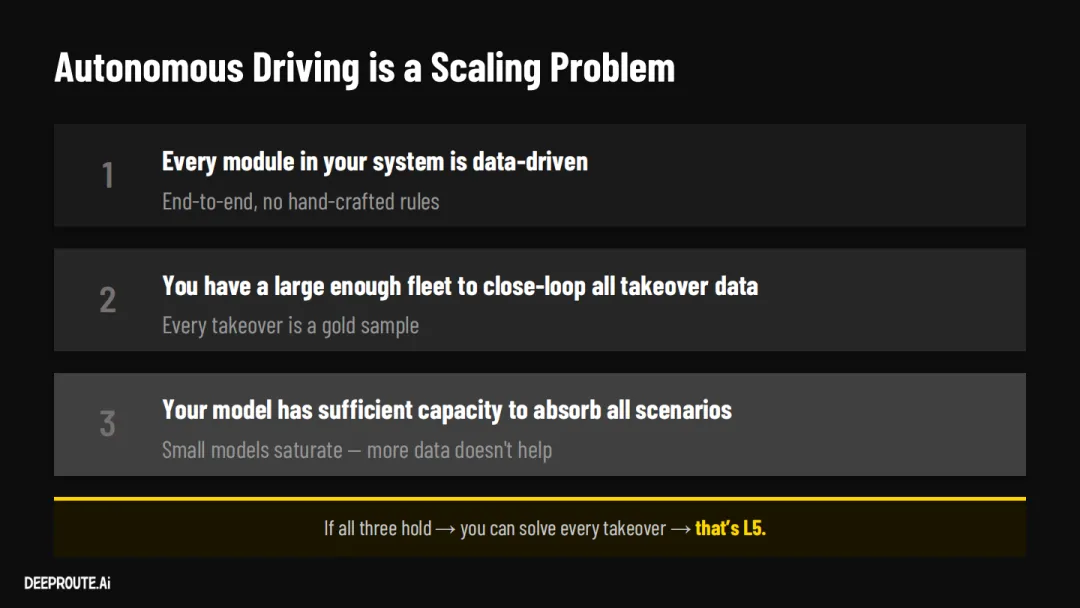 Autonomous Driving is a Scaling Problem

1
Every module in your system is data-driven
End-to-end, no hand-crafted rules

2
You have a large enough fleet to close-loop all takeover data
Every takeover is a gold sample

3
Your model has sufficient capacity to absorb all scenarios
Small models saturate — more data doesn't help

If all three hold → you can solve every takeover → that's L5.

DEEPROUTE.Ai